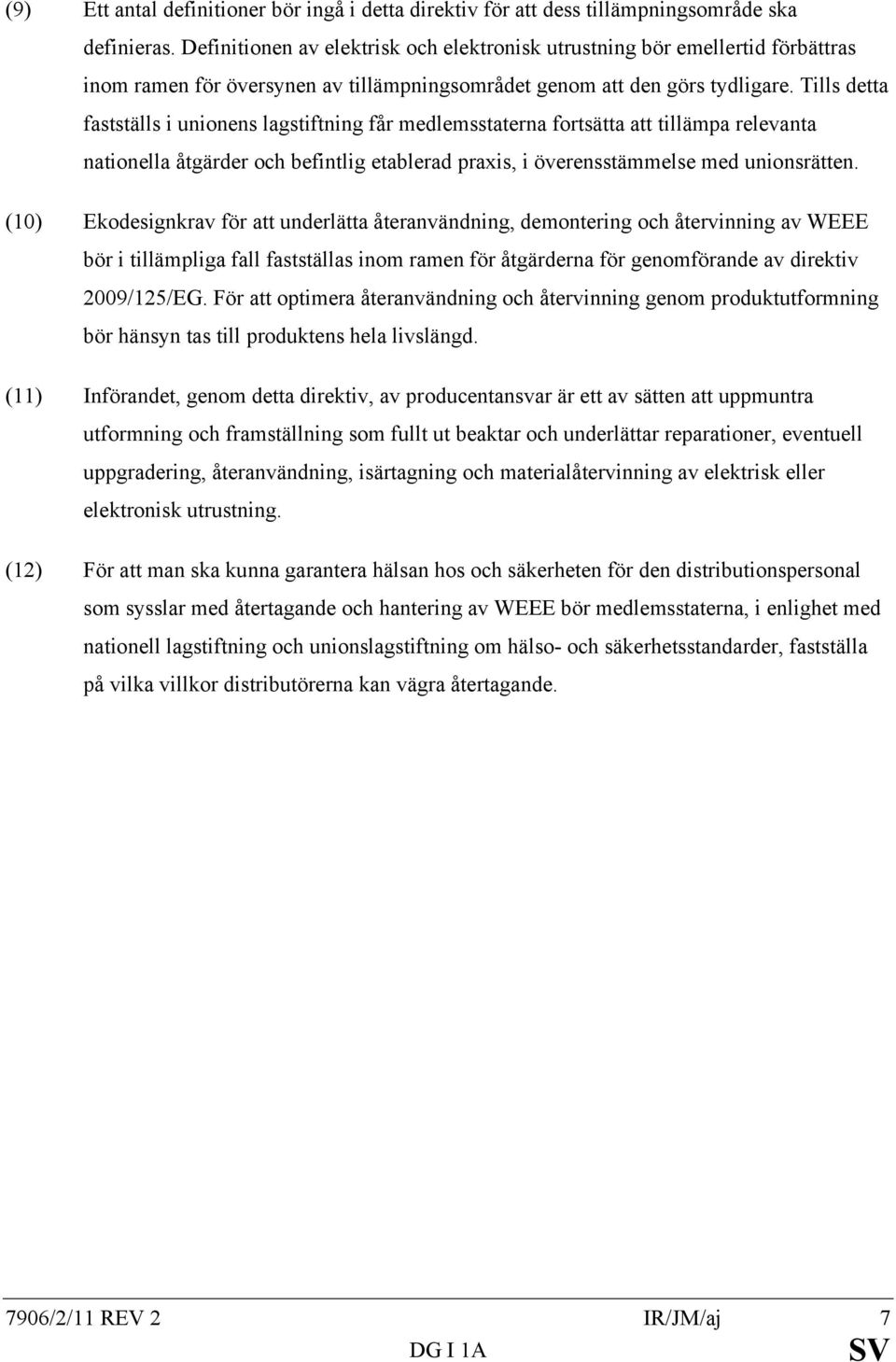 (9) Ett antal definitioner bör ingå i detta direktiv för att dess tillämpningsområde ska definieras. Definitionen av elektrisk och elektronisk utrustning bör emellertid förbättras inom ramen för översynen av tillämpningsområdet genom att den görs tydligare. Tills detta fastställs i unionens lagstiftning får medlemsstaterna fortsätta att tillämpa relevanta nationella åtgärder och befintlig etablerad praxis, i överensstämmelse med unionsrätten.

(10) Ekodesignkrav för att underlätta återanvändning, demontering och återvinning av WEEE bör i tillämpliga fall fastställas inom ramen för åtgärderna för genomförande av direktiv 2009/125/EG. För att optimera återanvändning och återvinning genom produktutformning bör hänsyn tas till produktens hela livslängd.

(11) Införandet, genom detta direktiv, av producentansvar är ett av sätten att uppmuntra utformning och framställning som fullt ut beaktar och underlättar reparationer, eventuell uppgradering, återanvändning, isärtagning och materialåtervinning av elektrisk eller elektronisk utrustning.

(12) För att man ska kunna garantera hälsan hos och säkerheten för den distributionspersonal som sysslar med återtagande och hantering av WEEE bör medlemsstaterna, i enlighet med nationell lagstiftning och unionslagstiftning om hälso- och säkerhetsstandarder, fastställa på vilka villkor distributörerna kan vägra återtagande.

7906/2/11 REV 2 IR/JM/aj 7
DG I 1A SV